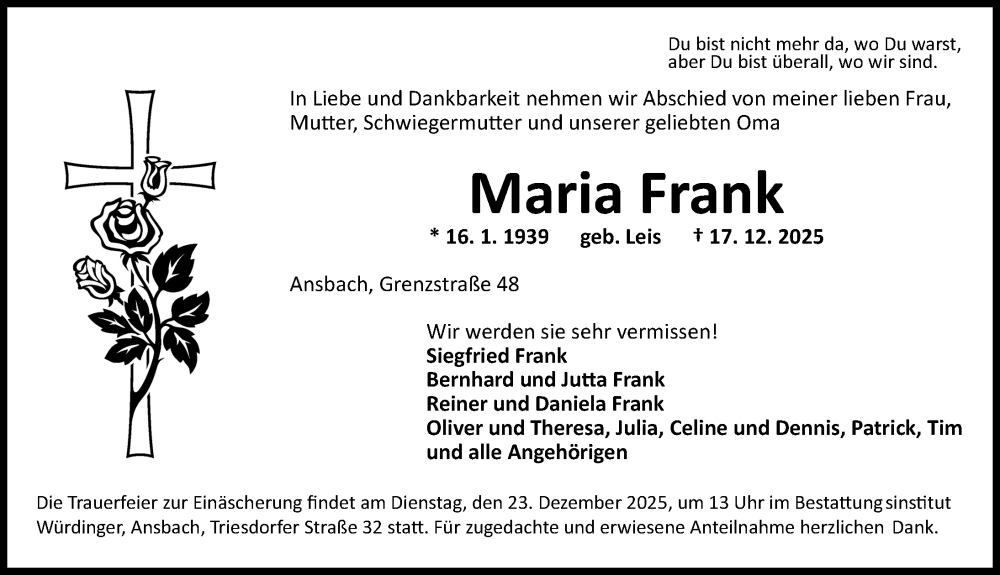 Du bist nicht mehr da, wo Du warst,
aber Du bist überall, wo wir sind.

In Liebe und Dankbarkeit nehmen wir Abschied von meiner lieben Frau, Mutter, Schwiegermutter und unserer geliebten Oma

Maria Frank

* 16. 1. 1939 geb. Leis † 17. 12. 2025

Ansbach, Grenzstraße 48

Wir werden sie sehr vermissen!
Siegfried Frank
Bernhard und Jutta Frank
Reiner und Daniela Frank
Oliver und Theresa, Julia, Celine und Dennis, Patrick, Tim
und alle Angehörigen

Die Trauerfeier zur Einäscherung findet am Dienstag, den 23. Dezember 2025, um 13 Uhr im Bestattungsinstitut Würdinger, Ansbach, Triesdorfer Straße 32 statt. Für zugedachte und erwiesene Anteilnahme herzlichen Dank.